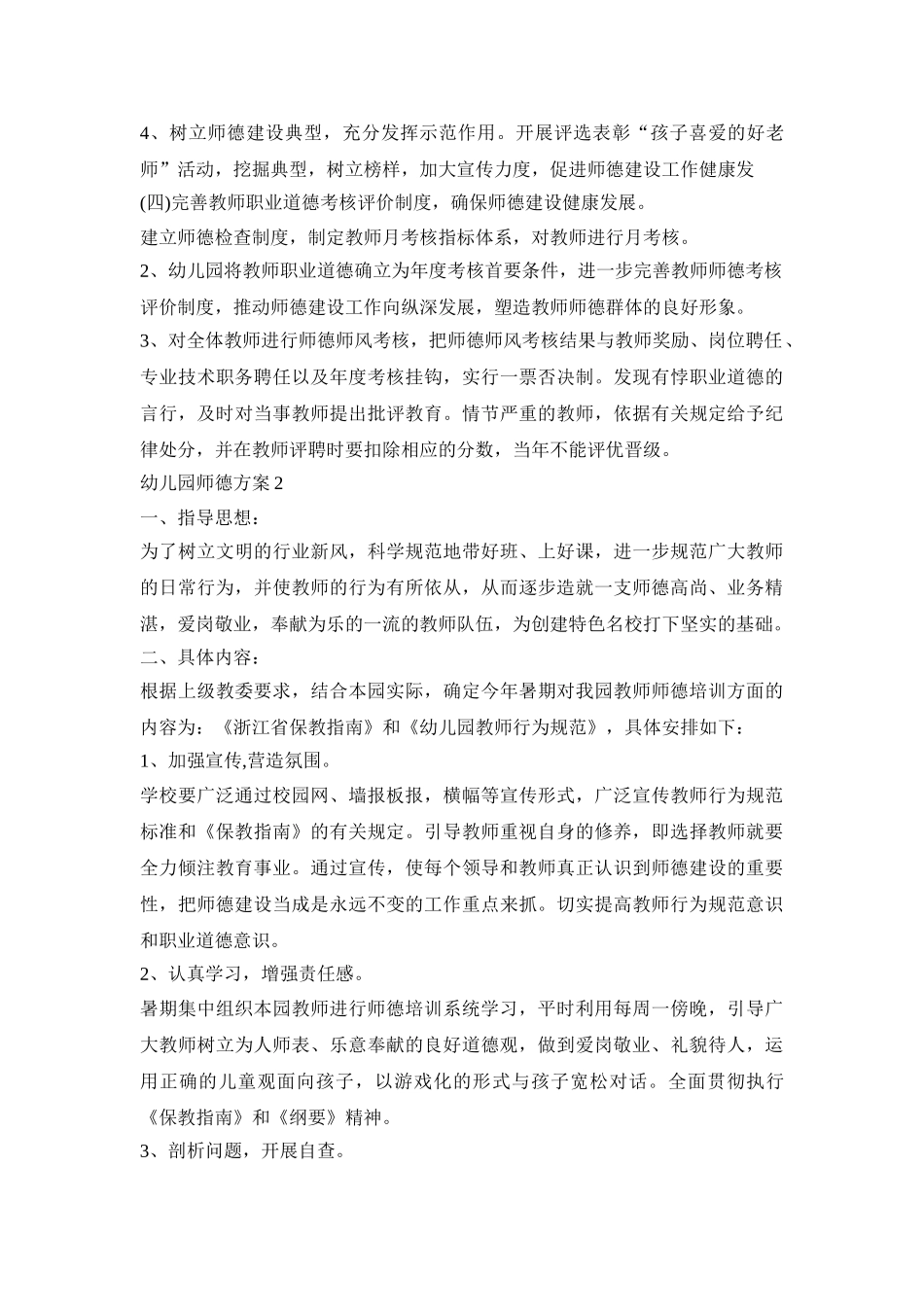 4、树立师德建设典型，充分发挥示范作用。开展评选表彰“孩子喜爱的好老师”活动，挖掘典型，树立榜样，加大宣传力度，促进师德建设工作健康发

(四)完善教师职业道德考核评价制度，确保师德建设健康发展。

建立师德检查制度，制定教师月考核指标体系，对教师进行月考核。

2、幼儿园将教师职业道德确立为年度考核首要条件，进一步完善教师师德考核评价制度，推动师德建设工作向纵深发展，塑造教师师德群体的良好形象。

3、对全体教师进行师德师风考核，把师德师风考核结果与教师奖励、岗位聘任、专业技术职务聘任以及年度考核挂钩，实行一票否决制。发现有悖职业道德的言行，及时对当事教师提出批评教育。情节严重的教师，依据有关规定给予纪律处分，并在教师评聘时要扣除相应的分数，当年不能评优晋级。

幼儿园师德方案2

一、指导思想：

为了树立文明的行业新风，科学规范地带好班、上好课，进一步规范广大教师的日常行为，并使教师的行为有所依从，从而逐步造就一支师德高尚、业务精湛，爱岗敬业，奉献为乐的一流的教师队伍，为创建特色名校打下坚实的基础。

二、具体内容：

根据上级教委要求，结合本园实际，确定今年暑期对我园教师师德培训方面的内容为：《浙江省保教指南》和《幼儿园教师行为规范》，具体安排如下：

1、加强宣传,营造氛围。

学校要广泛通过校园网、墙报板报，横幅等宣传形式，广泛宣传教师行为规范标准和《保教指南》的有关规定。引导教师重视自身的修养，即选择教师就要全力倾注教育事业。通过宣传，使每个领导和教师真正认识到师德建设的重要性，把师德建设当成是永远不变的工作重点来抓。切实提高教师行为规范意识和职业道德意识。

2、认真学习，增强责任感。

暑期集中组织本园教师进行师德培训系统学习，平时利用每周一傍晚，引导广大教师树立为人师表、乐意奉献的良好道德观，做到爱岗敬业、礼貌待人，运用正确的儿童观面向孩子，以游戏化的形式与孩子宽松对话。全面贯彻执行《保教指南》和《纲要》精神。

3、剖析问题，开展自查。